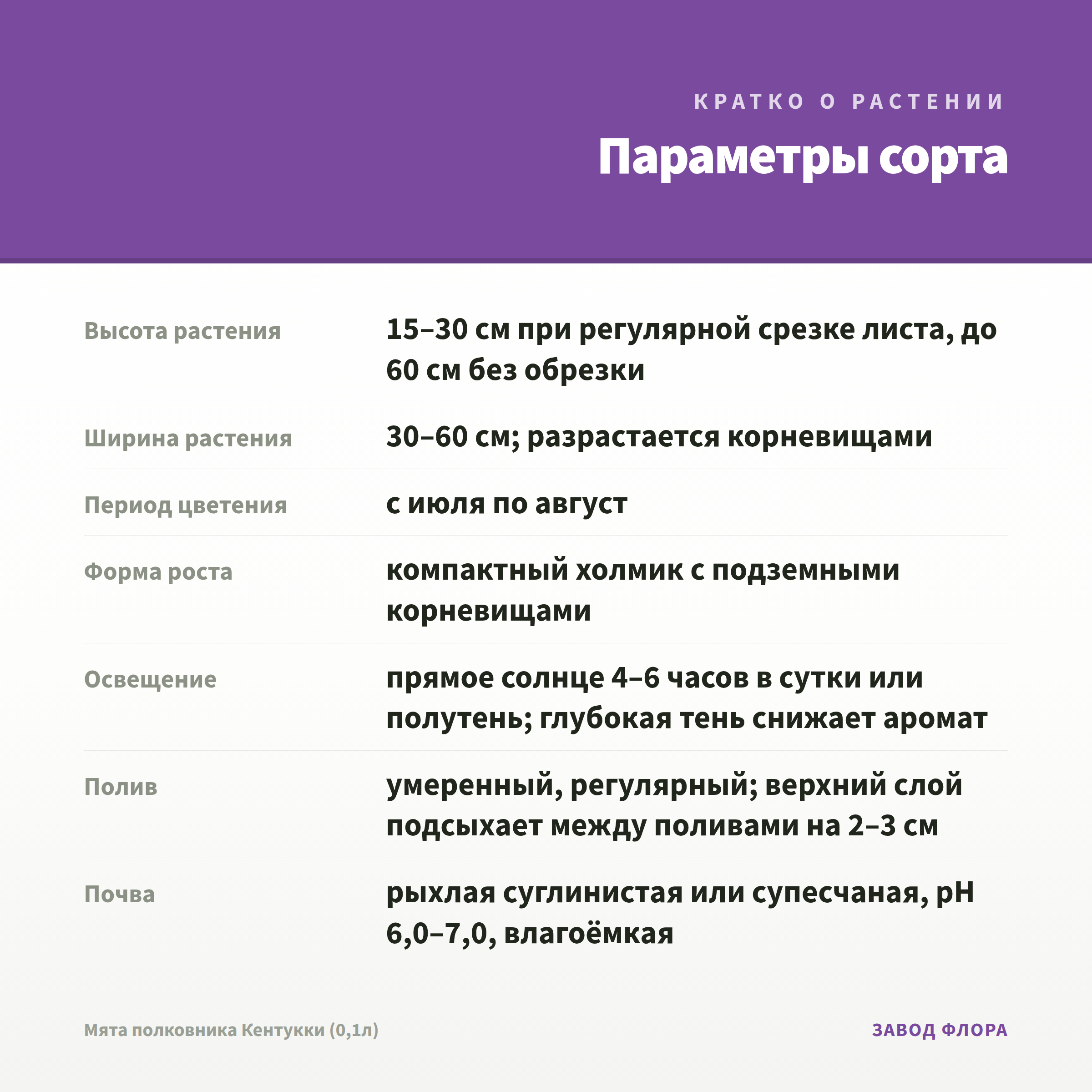 КРАТКО О РАСТЕНИИ

Параметры сорта

Высота растения
15–30 см при регулярной срезке листа, до 60 см без обрезки

Ширина растения
30–60 см; разрастается корневищами

Период цветения
с июля по август

Форма роста
компактный холмик с подземными корневищами

Освещение
прямое солнце 4–6 часов в сутки или полутень; глубокая тень снижает аромат

Полив
умеренный, регулярный; верхний слой подсыхает между поливами на 2–3 см

Почва
рыхлая суглинистая или супесчаная, pH 6,0–7,0, влагоёмкая

Мята полковника Кентукки (0,1л)

ЗАВОД ФЛОРА